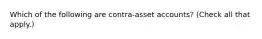 Which of the following are contra-asset accounts? (Check all that apply.)